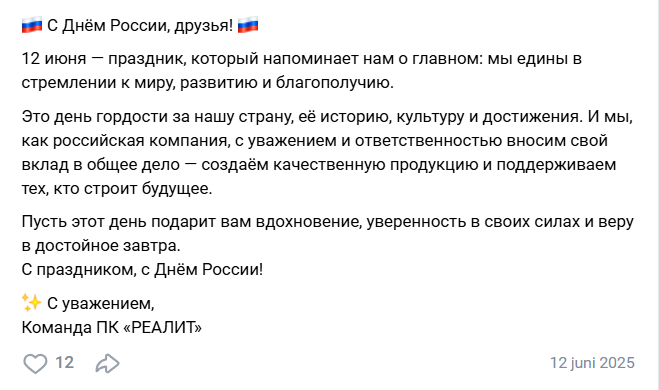 🇷🇺 С Днём России, друзья! 🇷🇺

12 июня — праздник, который напоминает нам о главном: мы едины в стремлении к миру, развитию и благополучию.

Это день гордости за нашу страну, её историю, культуру и достижения. И мы, как российская компания, с уважением и ответственностью вносим свой вклад в общее дело — создаём качественную продукцию и поддерживаем тех, кто строит будущее.

Пусть этот день подарит вам вдохновение, уверенность в своих силах и веру в достойное завтра.
С праздником, с Днём России!

✨ С уважением,
Команда ПК «РЕАЛИТ»

12

12 juni 2025